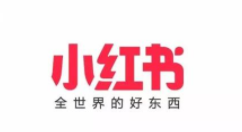 小红书
全世界的好东西